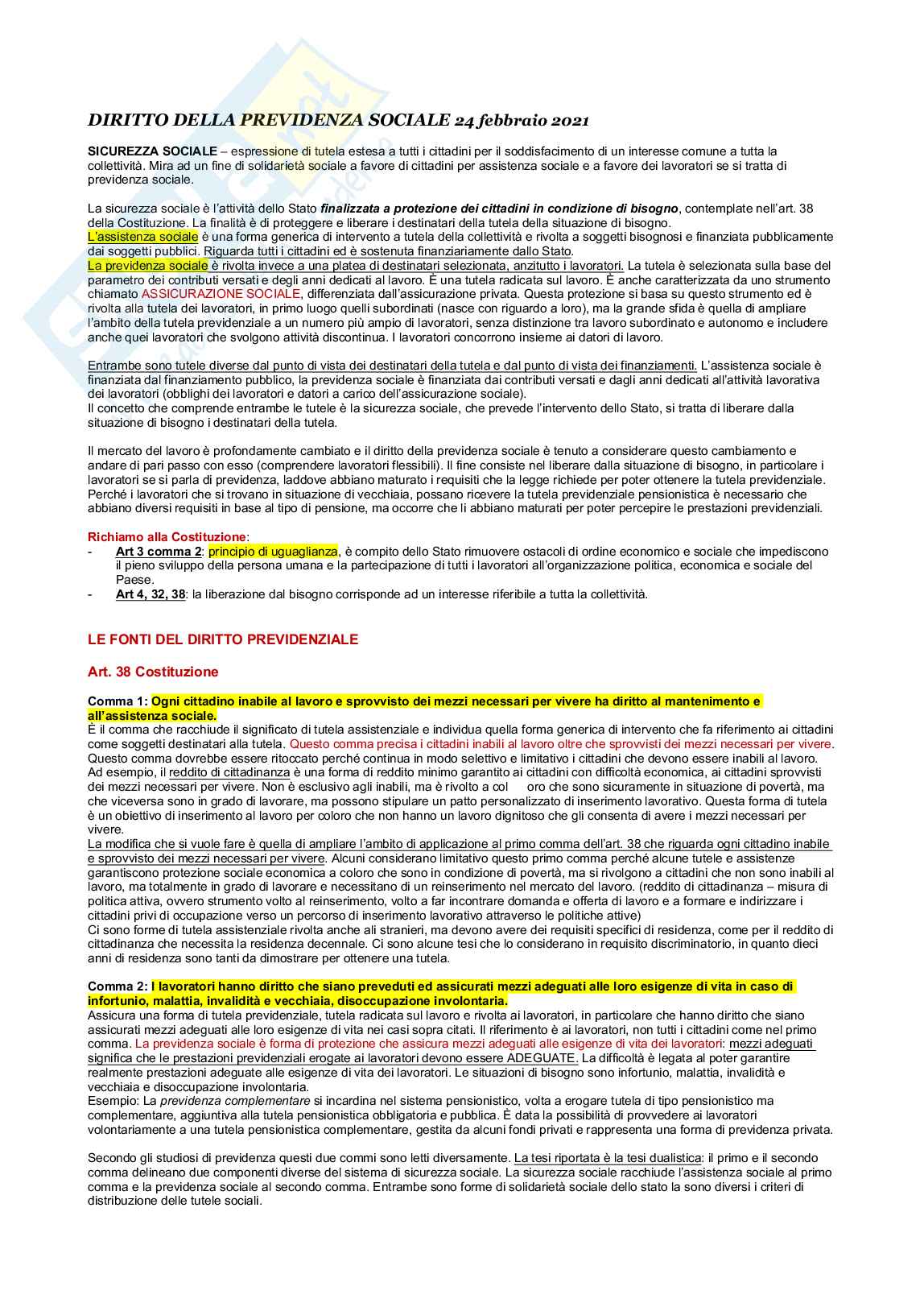 DIRITTO DELLA PREVIDENZA SOCIALE 24 febbraio 2021

SICUREZZA SOCIALE – espressione di tutela estesa a tutti i cittadini per il soddisfacimento di un interesse comune a tutta la collettività. Mira ad un fine di solidarietà sociale a favore di cittadini per assistenza sociale e a favore dei lavoratori se si tratta di previdenza sociale.

La sicurezza sociale è l'attività dello Stato finalizzata a protezione dei cittadini in condizione di bisogno, contemplate nell'art. 38 della Costituzione. La finalità è di proteggere e liberare i destinatari della tutela della situazione di bisogno.
L'assistenza sociale è una forma generica di intervento a tutela della collettività e rivolta a soggetti bisognosi e finanziata pubblicamente dai soggetti pubblici. Riguarda tutti i cittadini ed è sostenuta finanziariamente dallo Stato.
La previdenza sociale è rivolta invece a una platea di destinatari selezionata, anzitutto i lavoratori. La tutela è selezionata sulla base del parametro dei contributi versati e degli anni dedicati al lavoro. È una tutela radicata sul lavoro. È anche caratterizzata da uno strumento chiamato ASSICURAZIONE SOCIALE, differenziata dall'assicurazione privata. Questa protezione si basa su questo strumento ed è rivolta alla tutela dei lavoratori, in primo luogo quelli subordinati (nasce con riguardo a loro), ma la grande sfida è quella di ampliare l'ambito della tutela previdenziale a un numero più ampio di lavoratori, senza distinzione tra lavoro subordinato e autonomo e includere anche quei lavoratori che svolgono attività discontinua. I lavoratori concorrono insieme ai datori di lavoro.

Entrambe sono tutele diverse dal punto di vista dei destinatari della tutela e dal punto di vista dei finanziamenti. L'assistenza sociale è finanziata dal finanziamento pubblico, la previdenza sociale è finanziata dai contributi versati e dagli anni dedicati all'attività lavorativa dei lavoratori (obblighi dei lavoratori e datori a carico dell'assicurazione sociale).
Il concetto che comprende entrambe le tutele è la sicurezza sociale, che prevede l'intervento dello Stato, si tratta di liberare dalla situazione di bisogno i destinatari della tutela.

Il mercato del lavoro è profondamente cambiato e il diritto della previdenza sociale è tenuto a considerare questo cambiamento e andare di pari passo con esso (comprendere lavoratori flessibili). Il fine consiste nel liberare dalla situazione di bisogno, in particolare i lavoratori se si parla di previdenza, laddove abbiano maturato i requisiti che la legge richiede per poter ottenere la tutela previdenziale. Perché i lavoratori che si trovano in situazione di vecchiaia, possano ricevere la tutela previdenziale pensionistica è necessario che abbiano diversi requisiti in base al tipo di pensione, ma occorre che li abbiano maturati per poter percepire le prestazioni previdenziali.

Richiamo alla Costituzione:
- Art 3 comma 2: principio di uguaglianza, è compito dello Stato rimuovere ostacoli di ordine economico e sociale che impediscono il pieno sviluppo della persona umana e la partecipazione di tutti i lavoratori all'organizzazione politica, economica e sociale del Paese.
- Art 4, 32, 38: la liberazione dal bisogno corrisponde ad un interesse riferibile a tutta la collettività.

LE FONTI DEL DIRITTO PREVIDENZIALE

Art. 38 Costituzione

Comma 1: Ogni cittadino inabile al lavoro e sprovvisto dei mezzi necessari per vivere ha diritto al mantenimento e all'assistenza sociale.
È il comma che racchiude il significato di tutela assistenziale e individua quella forma generica di intervento che fa riferimento ai cittadini come soggetti destinatari alla tutela. Questo comma precisa i cittadini inabili al lavoro oltre che sprovvisti dei mezzi necessari per vivere. Questo comma dovrebbe essere ritoccato perché continua in modo selettivo e limitativo i cittadini che devono essere inabili al lavoro. Ad esempio, il reddito di cittadinanza è una forma di reddito minimo garantito ai cittadini con difficoltà economica, ai cittadini sprovvisti dei mezzi necessari per vivere. Non è esclusivo agli inabili, ma è rivolto a col oro che sono sicuramente in situazione di povertà, ma che viceversa sono in grado di lavorare, ma possono stipulare un patto personalizzato di inserimento lavorativo. Questa forma di tutela è un obiettivo di inserimento al lavoro per coloro che non hanno un lavoro dignitoso che gli consenta di avere i mezzi necessari per vivere.
La modifica che si vuole fare è quella di ampliare l'ambito di applicazione al primo comma dell'art. 38 che riguarda ogni cittadino inabile e sprovvisto dei mezzi necessari per vivere. Alcuni considerano limitativo questo primo comma perché alcune tutele e assistenze garantiscono protezione sociale economica a coloro che sono in condizione di povertà, ma si rivolgono a cittadini che non sono inabili al lavoro, ma totalmente in grado di lavorare e necessitano di un reinserimento nel mercato del lavoro. (reddito di cittadinanza – misura di politica attiva, ovvero strumento volto al reinserimento, volto a far incontrare domanda e offerta di lavoro e a formare e indirizzare i cittadini privi di occupazione verso un percorso di inserimento lavorativo attraverso le politiche attive)
Ci sono forme di tutela assistenziale rivolta anche ali stranieri, ma devono avere dei requisiti specifici di residenza, come per il reddito di cittadinanza che necessita la residenza decennale. Ci sono alcune tesi che lo considerano in requisito discriminatorio, in quanto dieci anni di residenza sono tanti da dimostrare per ottenere una tutela.

Comma 2: I lavoratori hanno diritto che siano preveduti ed assicurati mezzi adeguati alle loro esigenze di vita in caso di infortunio, malattia, invalidità e vecchiaia, disoccupazione involontaria.
Assicura una forma di tutela previdenziale, tutela radicata sul lavoro e rivolta ai lavoratori, in particolare che hanno diritto che siano assicurati mezzi adeguati alle loro esigenze di vita nei casi sopra citati. Il riferimento è ai lavoratori, non tutti i cittadini come nel primo comma. La previdenza sociale è forma di protezione che assicura mezzi adeguati alle esigenze di vita dei lavoratori: mezzi adeguati significa che le prestazioni previdenziali erogate ai lavoratori devono essere ADEGUATE. La difficoltà è legata al poter garantire realmente prestazioni adeguate alle esigenze di vita dei lavoratori. Le situazioni di bisogno sono infortunio, malattia, invalidità e vecchiaia e disoccupazione involontaria.
Esempio: La previdenza complementare si incardina nel sistema pensionistico, volta a erogare tutela di tipo pensionistico ma complementare, aggiuntiva alla tutela pensionistica obbligatoria e pubblica. È data la possibilità di provvedere ai lavoratori volontariamente a una tutela pensionistica complementare, gestita da alcuni fondi privati e rappresenta una forma di previdenza privata.

Secondo gli studiosi di previdenza questi due commi sono letti diversamente. La tesi riportata è la tesi dualistica: il primo e il secondo comma delineano due componenti diverse del sistema di sicurezza sociale. La sicurezza sociale racchiude l'assistenza sociale al primo comma e la previdenza sociale al secondo comma. Entrambe sono forme di solidarietà sociale dello stato la sono diversi i criteri di distribuzione delle tutele sociali.